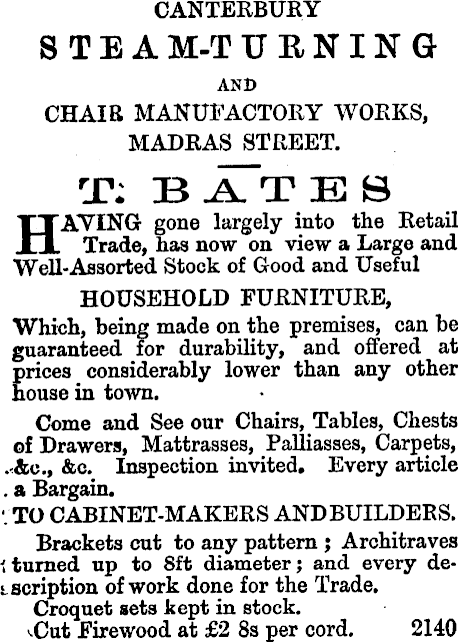 CANTERBURY

STEAM-TURNING

AND

CHAIR MANUFACTORY WORKS, MADRAS STREET.

T. BATES

HAVING gone largely into the Retail Trade, has now on view a Large and Well-Assorted Stock of Good and Useful

HOUSEHOLD FURNITURE,

Which, being made on the premises, can be guaranteed for durability, and offered at prices considerably lower than any other house in town.

Come and See our Chairs, Tables, Chests of Drawers, Mattrasses, Palliasses, Carpets, &c., &c. Inspection invited. Every article a Bargain.

TO CABINET-MAKERS AND BUILDERS.

Brackets cut to any pattern; Architraves turned up to 8ft diameter; and every description of work done for the Trade.

Croquet sets kept in stock.

Cut Firewood at £2 8s per cord. 2140